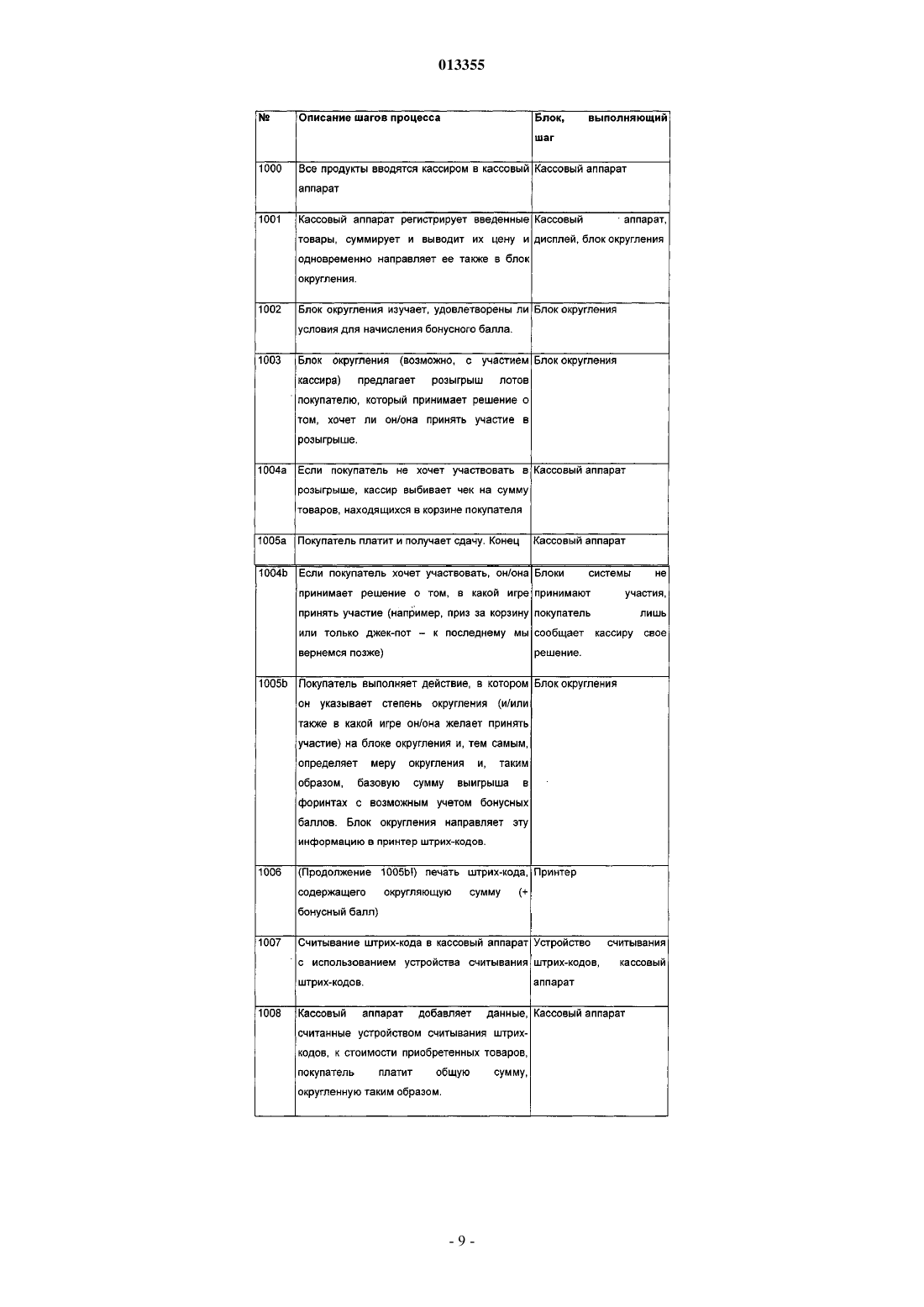 013355

| № | Описание шагов процесса | Блок, выполняющий шаг |
|---|---|---|
| 1000 | Все продукты вводятся кассиром в кассовый аппарат | Кассовый аппарат |
| 1001 | Кассовый аппарат регистрирует введенные товары, суммирует и выводит их цену и одновременно направляет ее также в блок округления. | Кассовый аппарат, дисплей, блок округления |
| 1002 | Блок округления изучает, удовлетворены ли условия для начисления бонусного балла. | Блок округления |
| 1003 | Блок округления (возможно, с участием кассира) предлагает розыгрыш лотов покупателю, который принимает решение о том, хочет ли он/она принять участие в розыгрыше. | Блок округления |
| 1004a | Если покупатель не хочет участвовать в розыгрыше, кассир выбивает чек на сумму товаров, находящихся в корзине покупателя | Кассовый аппарат |
| 1005a | Покупатель платит и получает сдачу. Конец | Кассовый аппарат |
| 1004b | Если покупатель хочет участвовать, он/она принимает решение о том, в какой игре принять участие (например, приз за корзину или только джек-пот – к последнему мы вернемся позже) | Блоки системы не принимают участия, покупатель лишь сообщает кассиру свое решение. |
| 1005b | Покупатель выполняет действие, в котором он указывает степень округления (и/или также в какой игре он/она желает принять участие) на блоке округления и, тем самым, определяет меру округления и, таким образом, базовую сумму выигрыша в форинтах с возможным учетом бонусных баллов. Блок округления направляет эту информацию в принтер штрих-кодов. | Блок округления |
| 1006 | (Продолжение 1005b!) печать штрих-кода, содержащего округляющую сумму (+ бонусный балл) | Принтер |
| 1007 | Считывание штрих-кода в кассовый аппарат с использованием устройства считывания штрих-кодов. | Устройство считывания штрих-кодов, кассовый аппарат |
| 1008 | Кассовый аппарат добавляет данные, считанные устройством считывания штрих-кодов, к стоимости приобретенных товаров, покупатель платит общую сумму, округленную таким образом. | Кассовый аппарат |

- 9 -